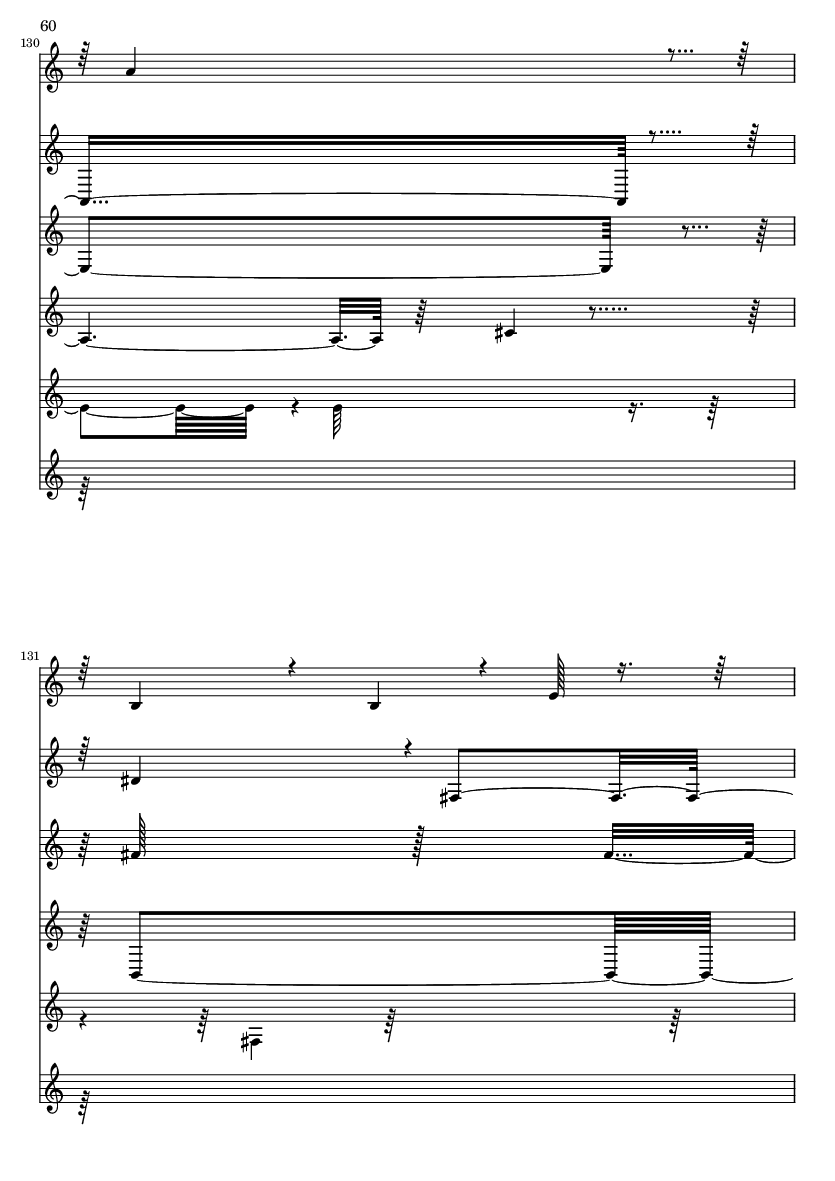 60

130

131